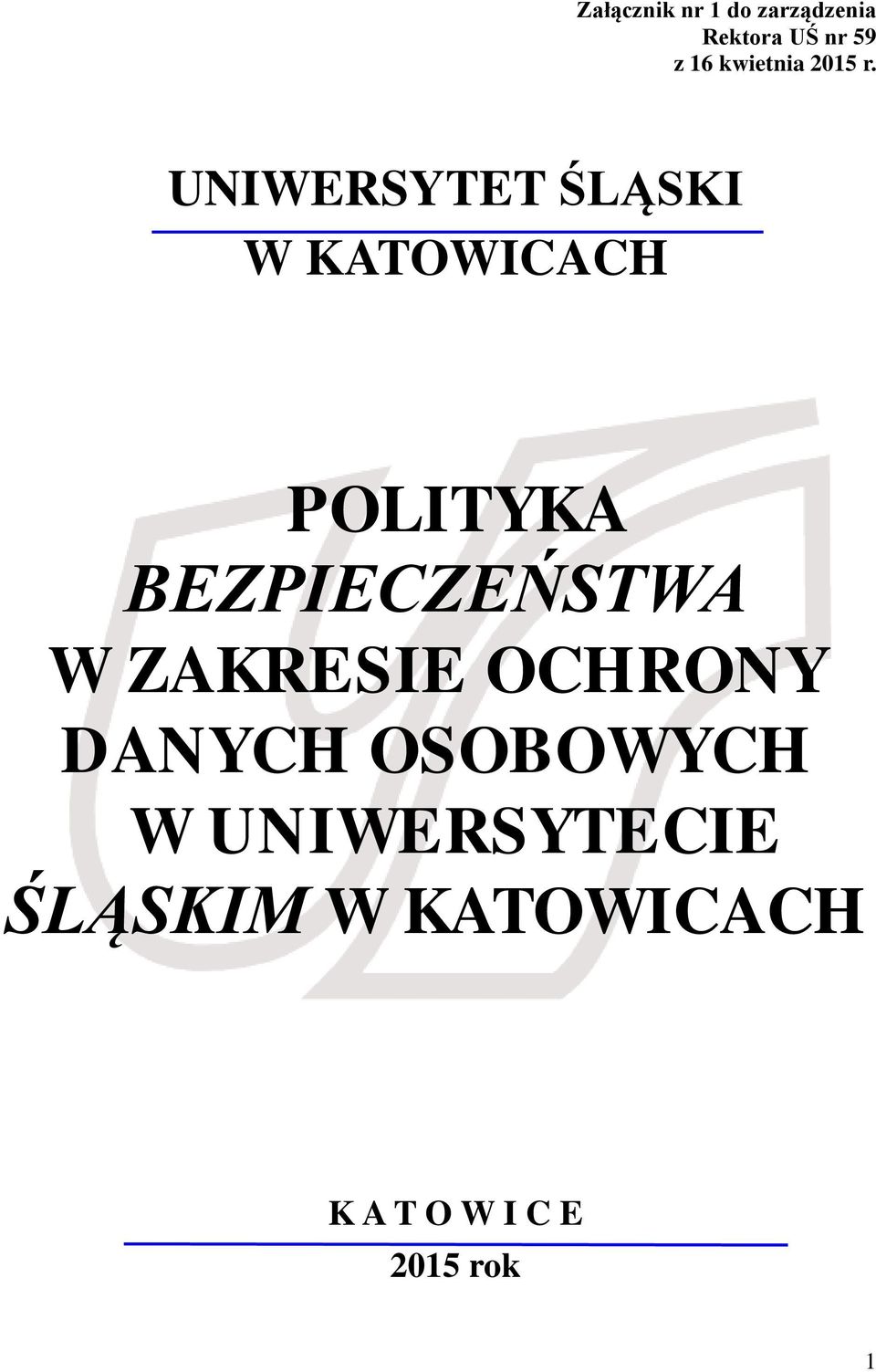 Załącznik nr 1 do zarządzenia
Rektora UŚ nr 59
z 16 kwietnia 2015 r.

UNIWERSYTET ŚLĄSKI
W KATOWICACH

POLITYKA
BEZPIECZEŃSTWA
W ZAKRESIE OCHRONY
DANYCH OSOBOWYCH
W UNIWERSYTECIE
ŚLĄSKIM W KATOWICACH

K A T O W I C E
2015 rok

1